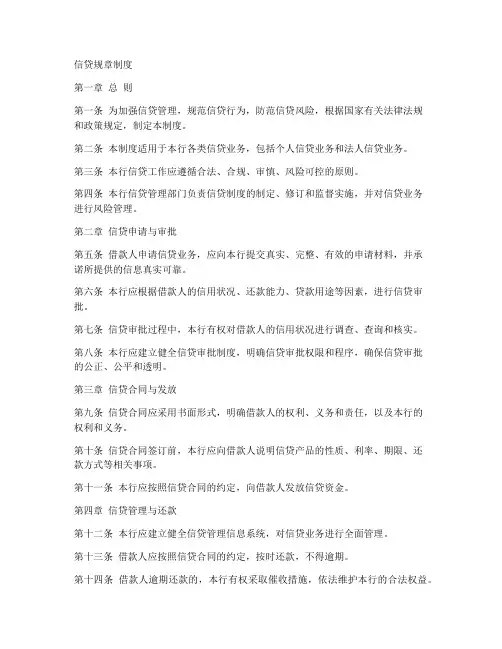 信贷规章制度

第一章 总 则

第一条 为加强信贷管理，规范信贷行为，防范信贷风险，根据国家有关法律法规和政策规定，制定本制度。

第二条 本制度适用于本行各类信贷业务，包括个人信贷业务和法人信贷业务。

第三条 本行信贷工作应遵循合法、合规、审慎、风险可控的原则。

第四条 本行信贷管理部门负责信贷制度的制定、修订和监督实施，并对信贷业务进行风险管理。

第二章 信贷申请与审批

第五条 借款人申请信贷业务，应向本行提交真实、完整、有效的申请材料，并承诺所提供的信息真实可靠。

第六条 本行应根据借款人的信用状况、还款能力、贷款用途等因素，进行信贷审批。

第七条 信贷审批过程中，本行有权对借款人的信用状况进行调查、查询和核实。

第八条 本行应建立健全信贷审批制度，明确信贷审批权限和程序，确保信贷审批的公正、公平和透明。

第三章 信贷合同与发放

第九条 信贷合同应采用书面形式，明确借款人的权利、义务和责任，以及本行的权利和义务。

第十条 信贷合同签订前，本行应向借款人说明信贷产品的性质、利率、期限、还款方式等相关事项。

第十一条 本行应按照信贷合同的约定，向借款人发放信贷资金。

第四章 信贷管理与还款

第十二条 本行应建立健全信贷管理信息系统，对信贷业务进行全面管理。

第十三条 借款人应按照信贷合同的约定，按时还款，不得逾期。

第十四条 借款人逾期还款的，本行有权采取催收措施，依法维护本行的合法权益。